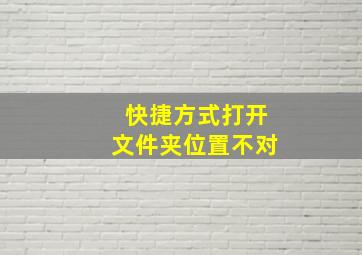 快捷方式打开
文件夹位置不对